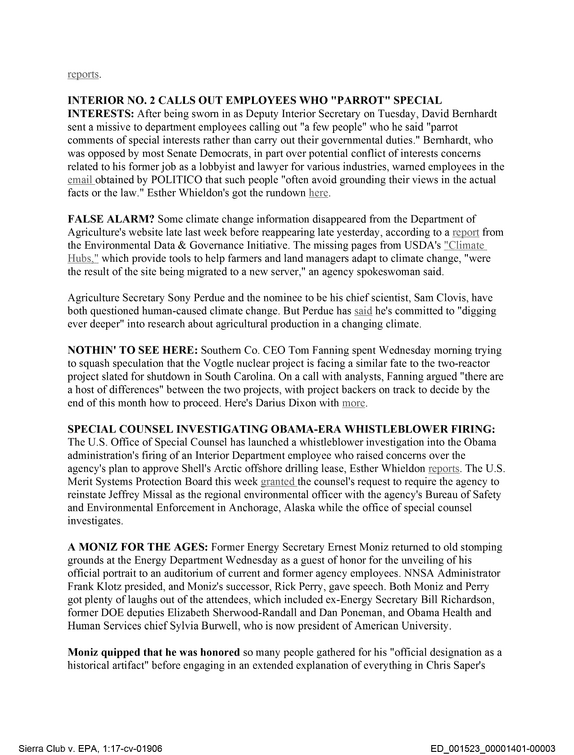 reports.

INTERIOR NO. 2 CALLS OUT EMPLOYEES WHO "PARROT" SPECIAL INTERESTS: After being sworn in as Deputy Interior Secretary on Tuesday, David Bernhardt sent a missive to department employees calling out "a few people" who he said "parrot comments of special interests rather than carry out their governmental duties." Bernhardt, who was opposed by most Senate Democrats, in part over potential conflict of interests concerns related to his former job as a lobbyist and lawyer for various industries, warned employees in the email obtained by POLITICO that such people "often avoid grounding their views in the actual facts or the law." Esther Whieldon's got the rundown here.

FALSE ALARM? Some climate change information disappeared from the Department of Agriculture's website late last week before reappearing late yesterday, according to a report from the Environmental Data & Governance Initiative. The missing pages from USDA's "Climate Hubs," which provide tools to help farmers and land managers adapt to climate change, "were the result of the site being migrated to a new server," an agency spokeswoman said.

Agriculture Secretary Sony Perdue and the nominee to be his chief scientist, Sam Clovis, have both questioned human-caused climate change. But Perdue has said he's committed to "digging ever deeper" into research about agricultural production in a changing climate.

NOTHIN' TO SEE HERE: Southern Co. CEO Tom Fanning spent Wednesday morning trying to squash speculation that the Vogtle nuclear project is facing a similar fate to the two-reactor project slated for shutdown in South Carolina. On a call with analysts, Fanning argued "there are a host of differences" between the two projects, with project backers on track to decide by the end of this month how to proceed. Here's Darius Dixon with more.

SPECIAL COUNSEL INVESTIGATING OBAMA-ERA WHISTLEBLOWER FIRING: The U.S. Office of Special Counsel has launched a whistleblower investigation into the Obama administration's firing of an Interior Department employee who raised concerns over the agency's plan to approve Shell's Arctic offshore drilling lease, Esther Whieldon reports. The U.S. Merit Systems Protection Board this week granted the counsel's request to require the agency to reinstate Jeffrey Missal as the regional environmental officer with the agency's Bureau of Safety and Environmental Enforcement in Anchorage, Alaska while the office of special counsel investigates.

A MONIZ FOR THE AGES: Former Energy Secretary Ernest Moniz returned to old stomping grounds at the Energy Department Wednesday as a guest of honor for the unveiling of his official portrait to an auditorium of current and former agency employees. NNSA Administrator Frank Klotz presided, and Moniz's successor, Rick Perry, gave speech. Both Moniz and Perry got plenty of laughs out of the attendees, which included ex-Energy Secretary Bill Richardson, former DOE deputies Elizabeth Sherwood-Randall and Dan Poneman, and Obama Health and Human Services chief Sylvia Burwell, who is now president of American University.

Moniz quipped that he was honored so many people gathered for his "official designation as a historical artifact" before engaging in an extended explanation of everything in Chris Saper's

Sierra Club v. EPA, 1:17-cv-01906

ED_001523_00001401-00003